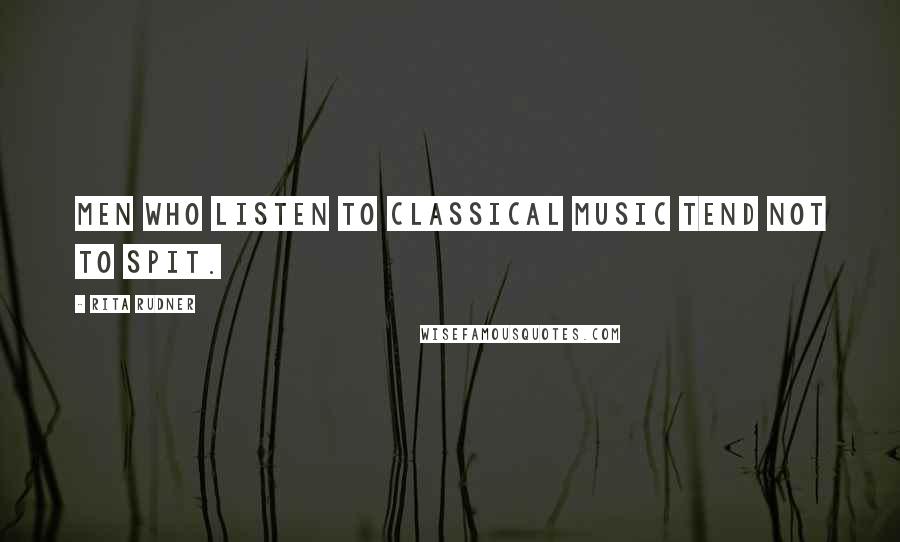 MEN WHO LISTEN TO CLASSICAL MUSIC TEND NOT TO SPIT.

- RITA RUDNER

WISEFAMOUSQUOTES.COM